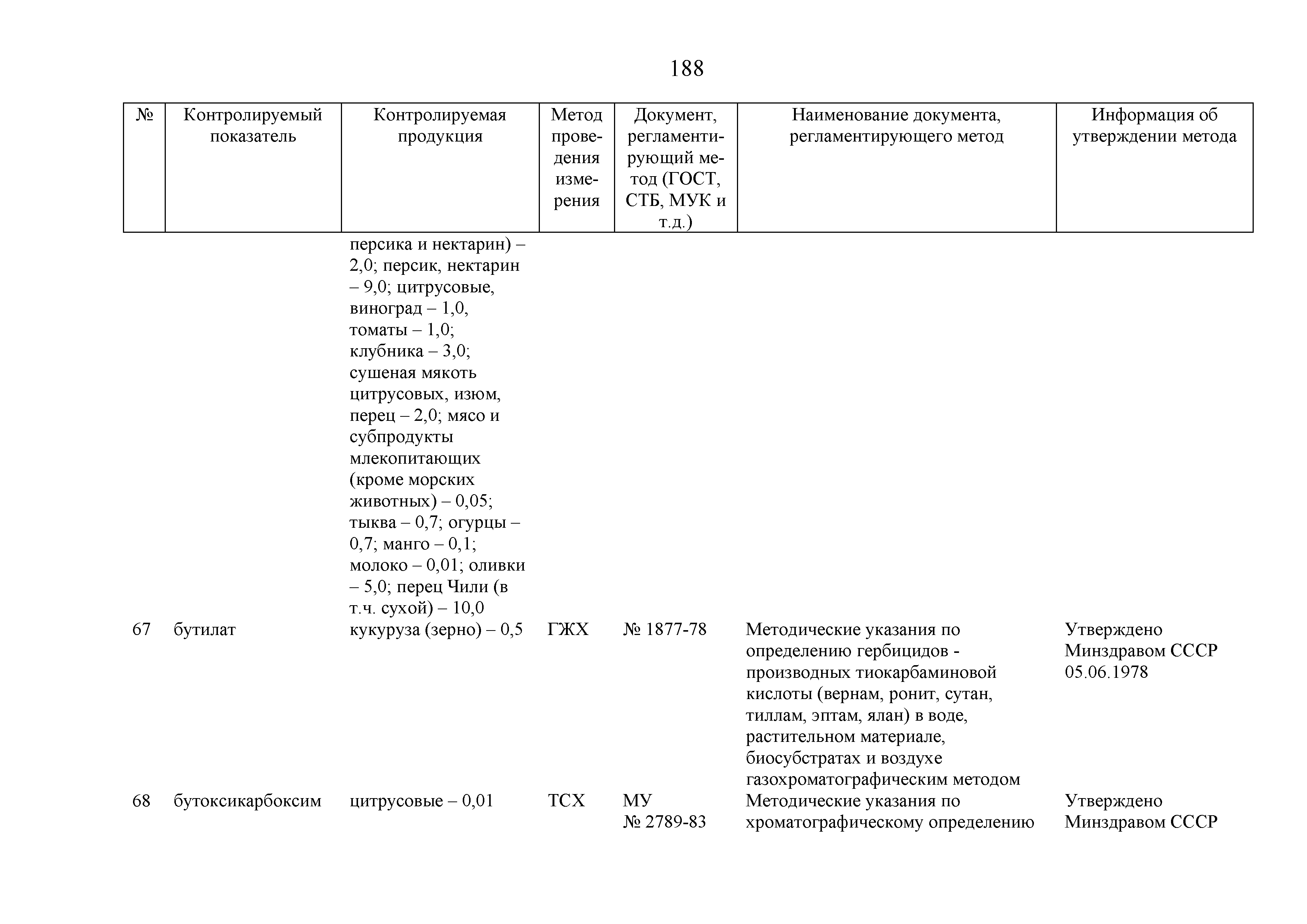 188

| № | Контролируемый показатель | Контролируемая продукция | Метод проведения измерения | Документ, регламентирующий метод (ГОСТ, СТБ, МУК и т.д.) | Наименование документа, регламентирующего метод | Информация об утверждении метода |
|---|---|---|---|---|---|---|
| | | персика и нектарин) – 2,0; персик, нектарин – 9,0; цитрусовые, виноград – 1,0, томаты – 1,0; клубника – 3,0; сушеная мякоть цитрусовых, изюм, перец – 2,0; мясо и субпродукты млекопитающих (кроме морских животных) – 0,05; тыква – 0,7; огурцы – 0,7; манго – 0,1; молоко – 0,01; оливки – 5,0; перец Чили (в т.ч. сухой) – 10,0 | | | | |
| 67 | бутилат | кукуруза (зерно) – 0,5 | ГЖХ | № 1877-78 | Методические указания по определению гербицидов - производных тиокарбаминовой кислоты (вернам, ронит, сутан, тиллам, эптам, ялан) в воде, растительном материале, биосубстратах и воздухе газохроматографическим методом | Утверждено Минздравом СССР 05.06.1978 |
| 68 | бутоксикарбоксим | цитрусовые – 0,01 | ТСХ | МУ № 2789-83 | Методические указания по хроматографическому определению | Утверждено Минздравом СССР |